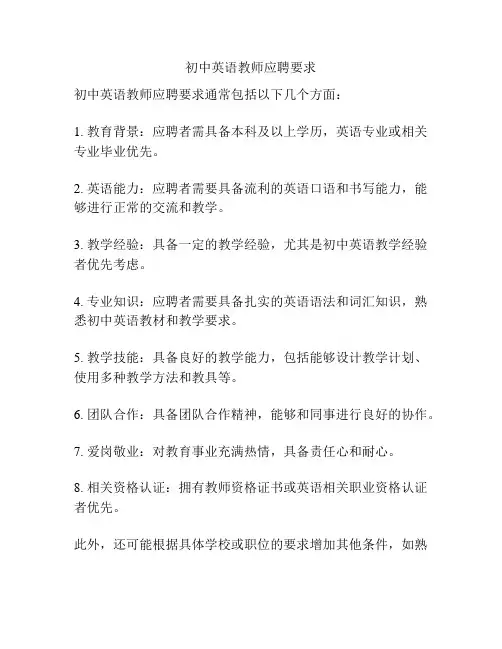 初中英语教师应聘要求

初中英语教师应聘要求通常包括以下几个方面：

1. 教育背景：应聘者需具备本科及以上学历，英语专业或相关专业毕业优先。

2. 英语能力：应聘者需要具备流利的英语口语和书写能力，能够进行正常的交流和教学。

3. 教学经验：具备一定的教学经验，尤其是初中英语教学经验者优先考虑。

4. 专业知识：应聘者需要具备扎实的英语语法和词汇知识，熟悉初中英语教材和教学要求。

5. 教学技能：具备良好的教学能力，包括能够设计教学计划、使用多种教学方法和教具等。

6. 团队合作：具备团队合作精神，能够和同事进行良好的协作。

7. 爱岗敬业：对教育事业充满热情，具备责任心和耐心。

8. 相关资格认证：拥有教师资格证书或英语相关职业资格认证者优先。

此外，还可能根据具体学校或职位的要求增加其他条件，如熟